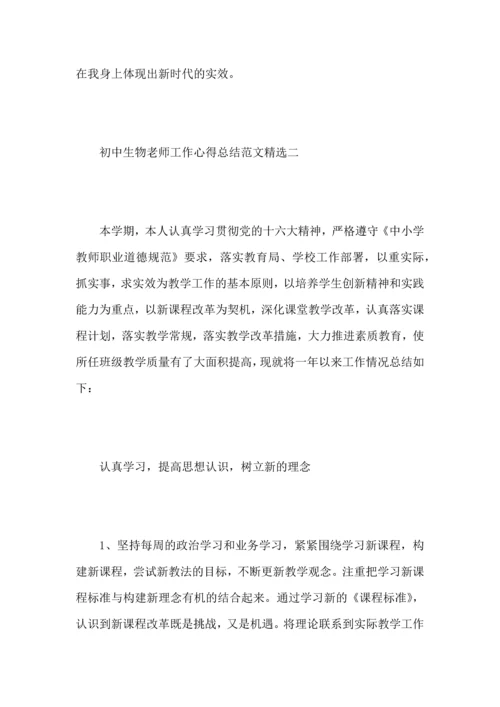 在我身上体现出新时代的实效。

初中生物老师工作心得总结范文精选二

本学期，本人认真学习贯彻党的十六大精神，严格遵守《中小学教师职业道德规范》要求，落实教育局、学校工作部署，以重实际，抓实事，求实效为教学工作的基本原则，以培养学生创新精神和实践能力为重点，以新课程改革为契机，深化课堂教学改革，认真落实课程计划，落实教学常规，落实教学改革措施，大力推进素质教育，使所任班级教学质量有了大面积提高，现就将一年以来工作情况总结如下：

认真学习，提高思想认识，树立新的理念

1、坚持每周的政治学习和业务学习，紧紧围绕学习新课程，构建新课程，尝试新教法的目标，不断更新教学观念。注重把学习新课程标准与构建新理念有机的结合起来。通过学习新的《课程标准》，认识到新课程改革既是挑战，又是机遇。将理论联系到实际教学工作